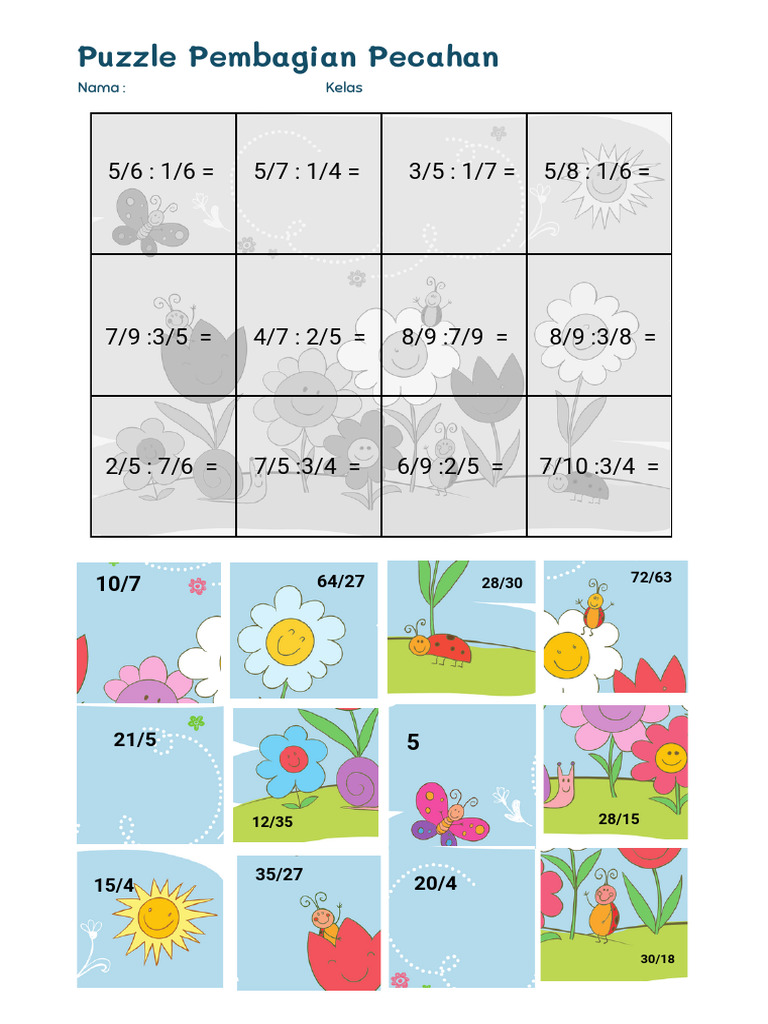 Puzzle Pembagian Pecahan

Nama : Kelas

| 5/6 : 1/6 = | 5/7 : 1/4 = | 3/5 : 1/7 = | 5/8 : 1/6 = |
|---|---|---|---|
| 7/9 :3/5 = | 4/7 : 2/5 = | 8/9 :7/9 = | 8/9 :3/8 = |
| 2/5 : 7/6 = | 7/5 :3/4 = | 6/9 :2/5 = | 7/10 :3/4 = |

10/7

64/27

28/30

72/63

21/5

12/35

5

28/15

15/4

35/27

20/4

30/18